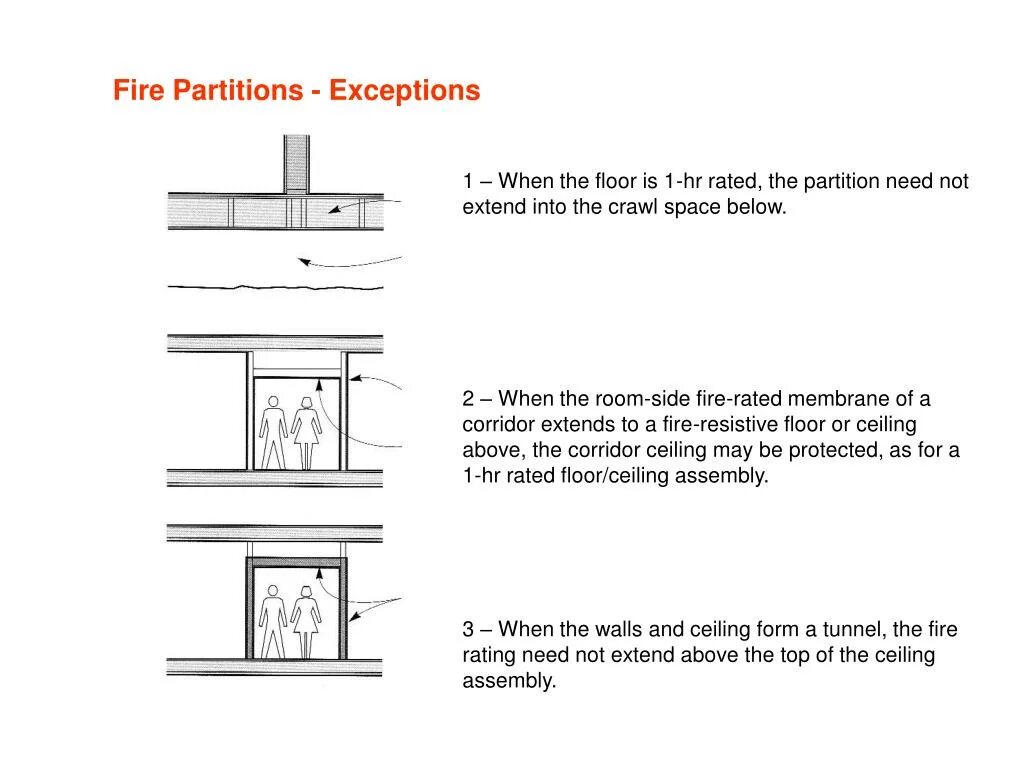 Fire Partitions - Exceptions

1 – When the floor is 1-hr rated, the partition need not extend into the crawl space below.

2 – When the room-side fire-rated membrane of a corridor extends to a fire-resistive floor or ceiling above, the corridor ceiling may be protected, as for a 1-hr rated floor/ceiling assembly.

3 – When the walls and ceiling form a tunnel, the fire rating need not extend above the top of the ceiling assembly.